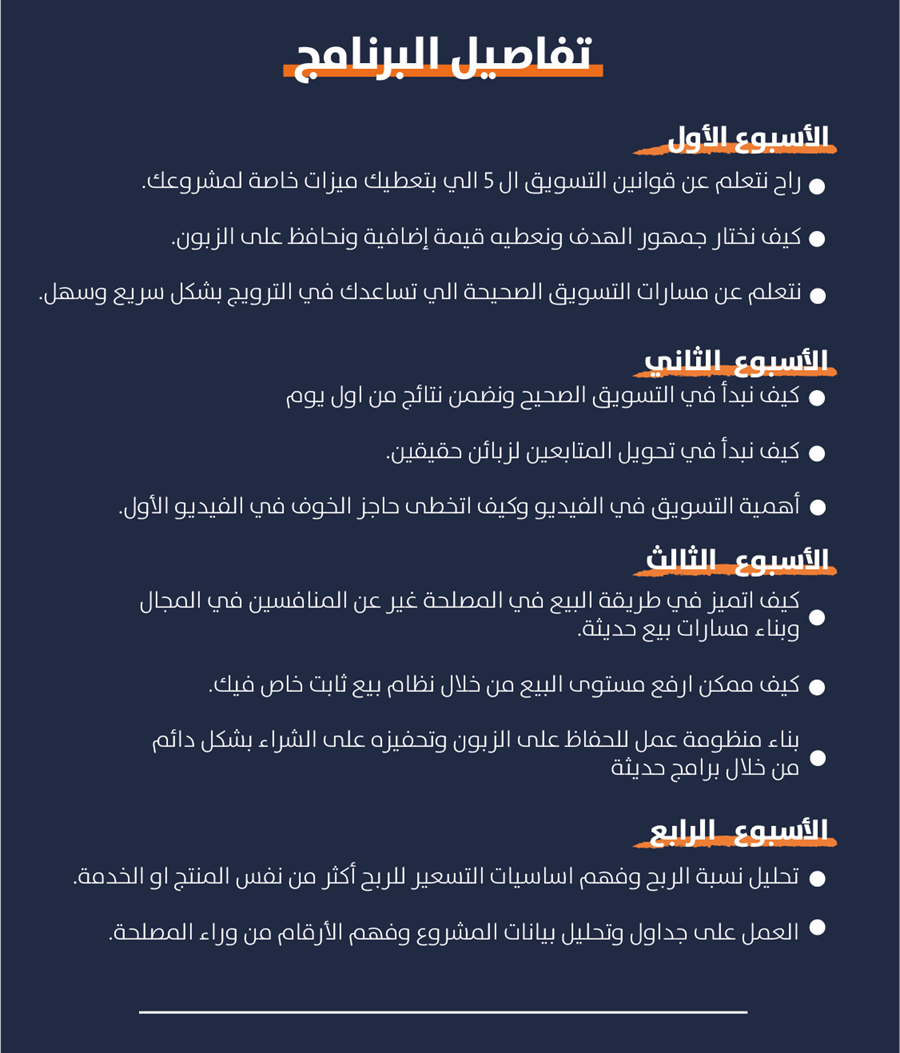 تفاصيل البرنامج

الأسبوع الأول

• راح نتعلم عن قوانين التسويق ال 5 الي بتعطيك ميزات خاصة لمشروعك.

• كيف نختار جمهور الهدف ونعطيه قيمة إضافية ونحافظ على الزبون.

• نتعلم عن مسارات التسويق الصحيحة الي تساعدك في الترويج بشكل سريع وسهل.

الأسبوع الثاني

• كيف نبدأ في التسويق الصحيح ونضمن نتائج من اول يوم

• كيف نبدأ في تحويل المتابعين لزبائن حقيقين.

• أهمية التسويق في الفيديو وكيف اتخطى حاجز الخوف في الفيديو الأول.

الأسبوع الثالث

• كيف اتميز في طريقة البيع في المصلحة غير عن المنافسين في المجال وبناء مسارات بيع حديثة.

• كيف ممكن ارفع مستوى البيع من خلال نظام بيع ثابت خاص فيك.

• بناء منظومة عمل للحفاظ على الزبون وتحفيزه على الشراء بشكل دائم من خلال برامج حديثة

الأسبوع الرابع

• تحليل نسبة الربح وفهم اساسيات التسعير للربح أكثر من نفس المنتج او الخدمة.

• العمل على جداول وتحليل بيانات المشروع وفهم الأرقام من وراء المصلحة.